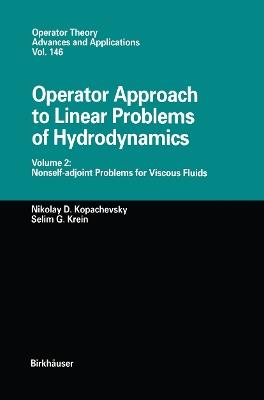 Operator Theory
Advances and Applications
Vol. 146

Operator Approach to Linear Problems of Hydrodynamics

Volume 2:
Nonself-adjoint Problems for Viscous Fluids

Nikolay D. Kopachevsky
Selim G. Krein

Birkhäuser